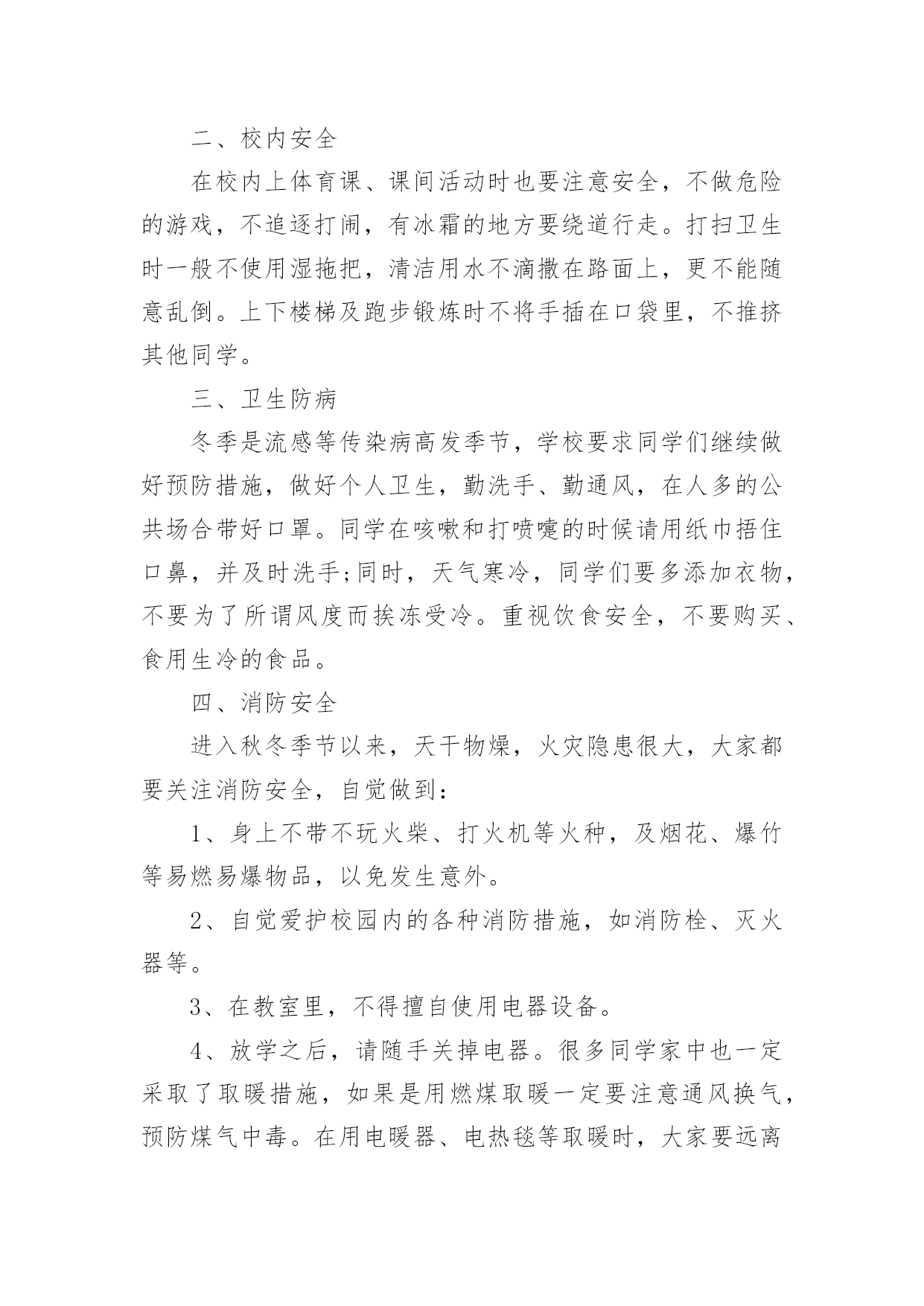 二、校内安全

在校内上体育课、课间活动时也要注意安全，不做危险的游戏，不追逐打闹，有冰霜的地方要绕道行走。打扫卫生时一般不使用湿拖把，清洁用水不滴撒在路面上，更不能随意乱倒。上下楼梯及跑步锻炼时不将手插在口袋里，不推挤其他同学。

三、卫生防病

冬季是流感等传染病高发季节，学校要求同学们继续做好预防措施，做好个人卫生，勤洗手、勤通风，在人多的公共场合带好口罩。同学在咳嗽和打喷嚏的时候请用纸巾捂住口鼻，并及时洗手;同时，天气寒冷，同学们要多添加衣物，不要为了所谓风度而挨冻受冷。重视饮食安全，不要购买、食用生冷的食品。

四、消防安全

进入秋冬季节以来，天干物燥，火灾隐患很大，大家都要关注消防安全，自觉做到：

1、身上不带不玩火柴、打火机等火种，及烟花、爆竹等易燃易爆物品，以免发生意外。

2、自觉爱护校园内的各种消防措施，如消防栓、灭火器等。

3、在教室里，不得擅自使用电器设备。

4、放学之后，请随手关掉电器。很多同学家中也一定采取了取暖措施，如果是用燃煤取暖一定要注意通风换气，预防煤气中毒。在用电暖器、电热毯等取暖时，大家要远离